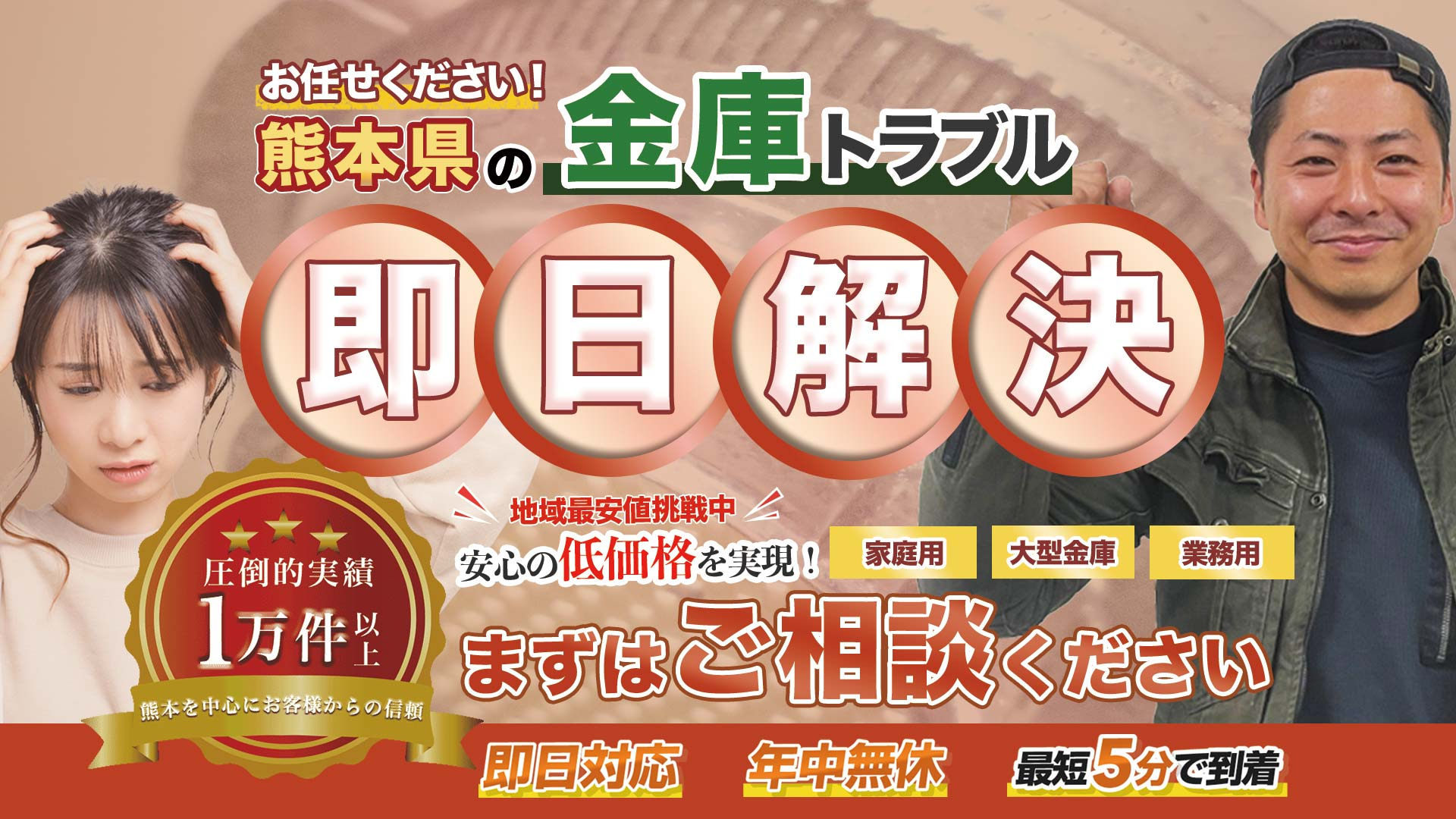 お任せください!
熊本県の金庫トラブル

即日解決

地域最安値挑戦中
安心の低価格を実現!

家庭用
大型金庫
業務用

まずはご相談ください

圧倒的実績
1万件以上
熊本を中心にお客様からの信頼

即日対応
年中無休
最短5分で到着